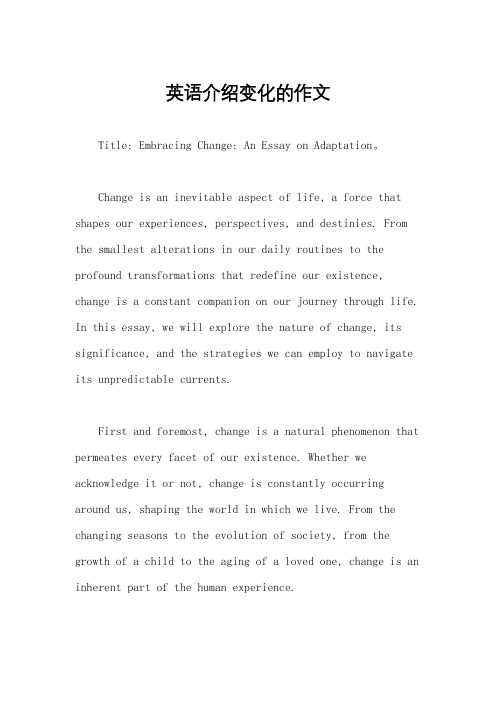 英语介绍变化的作文

Title: Embracing Change: An Essay on Adaptation。

Change is an inevitable aspect of life, a force that shapes our experiences, perspectives, and destinies. From the smallest alterations in our daily routines to the profound transformations that redefine our existence, change is a constant companion on our journey through life. In this essay, we will explore the nature of change, its significance, and the strategies we can employ to navigate its unpredictable currents.

First and foremost, change is a natural phenomenon that permeates every facet of our existence. Whether we acknowledge it or not, change is constantly occurring around us, shaping the world in which we live. From the changing seasons to the evolution of society, from the growth of a child to the aging of a loved one, change is an inherent part of the human experience.